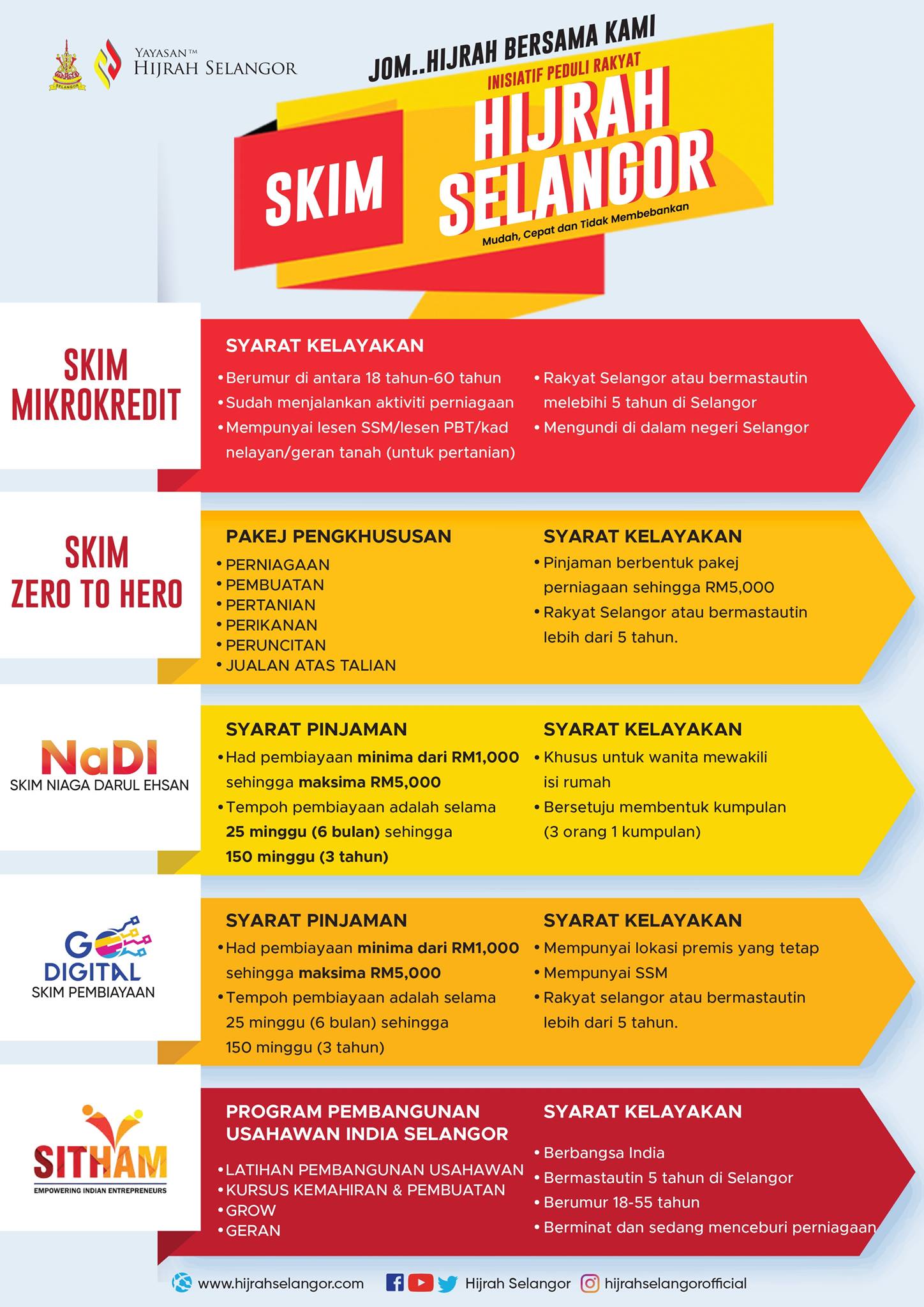 SELANGOR

YAYASAN™ HIJRAH SELANGOR

JOM..HIJRAH BERSAMA KAMI

INISIATIF PEDULI RAKYAT

SKIM HIJRAH SELANGOR

Mudah, Cepat dan Tidak Membebankan

SKIM MIKROKREDIT

SYARAT KELAYAKAN

• Berumur di antara 18 tahun-60 tahun
• Sudah menjalankan aktiviti perniagaan
• Mempunyai lesen SSM/lesen PBT/kad nelayan/geran tanah (untuk pertanian)
• Rakyat Selangor atau bermastautin melebihi 5 tahun di Selangor
• Mengundi di dalam negeri Selangor

SKIM ZERO TO HERO

PAKEJ PENGKHUSUSAN

• PERNIAGAAN
• PEMBUATAN
• PERTANIAN
• PERIKANAN
• PERUNCITAN
• JUALAN ATAS TALIAN

SYARAT KELAYAKAN

• Pinjaman berbentuk pakej perniagaan sehingga RM5,000
• Rakyat Selangor atau bermastautin lebih dari 5 tahun.

NaDI SKIM NIAGA DARUL EHSAN

SYARAT PINJAMAN

• Had pembiayaan minima dari RM1,000 sehingga maksima RM5,000
• Tempoh pembiayaan adalah selama 25 minggu (6 bulan) sehingga 150 minggu (3 tahun)

SYARAT KELAYAKAN

• Khusus untuk wanita mewakili isi rumah
• Bersetuju membentuk kumpulan (3 orang 1 kumpulan)

GO DIGITAL SKIM PEMBIAYAAN

SYARAT PINJAMAN

• Had pembiayaan minima dari RM1,000 sehingga maksima RM5,000
• Tempoh pembiayaan adalah selama 25 minggu (6 bulan) sehingga 150 minggu (3 tahun)

SYARAT KELAYAKAN

• Mempunyai lokasi premis yang tetap
• Mempunyai SSM
• Rakyat selangor atau bermastautin lebih dari 5 tahun.

SITHAM EMPOWERING INDIAN ENTREPRENEURS

PROGRAM PEMBANGUNAN USAHAWAN INDIA SELANGOR

• LATIHAN PEMBANGUNAN USAHAWAN
• KURSUS KEMAHIRAN & PEMBUATAN
• GROW
• GERAN

SYARAT KELAYAKAN

• Berbangsa India
• Bermastautin 5 tahun di Selangor
• Berumur 18-55 tahun
• Berminat dan sedang menceburi perniagaan

www.hijrahselangor.com Hijrah Selangor hijrahselangorofficial